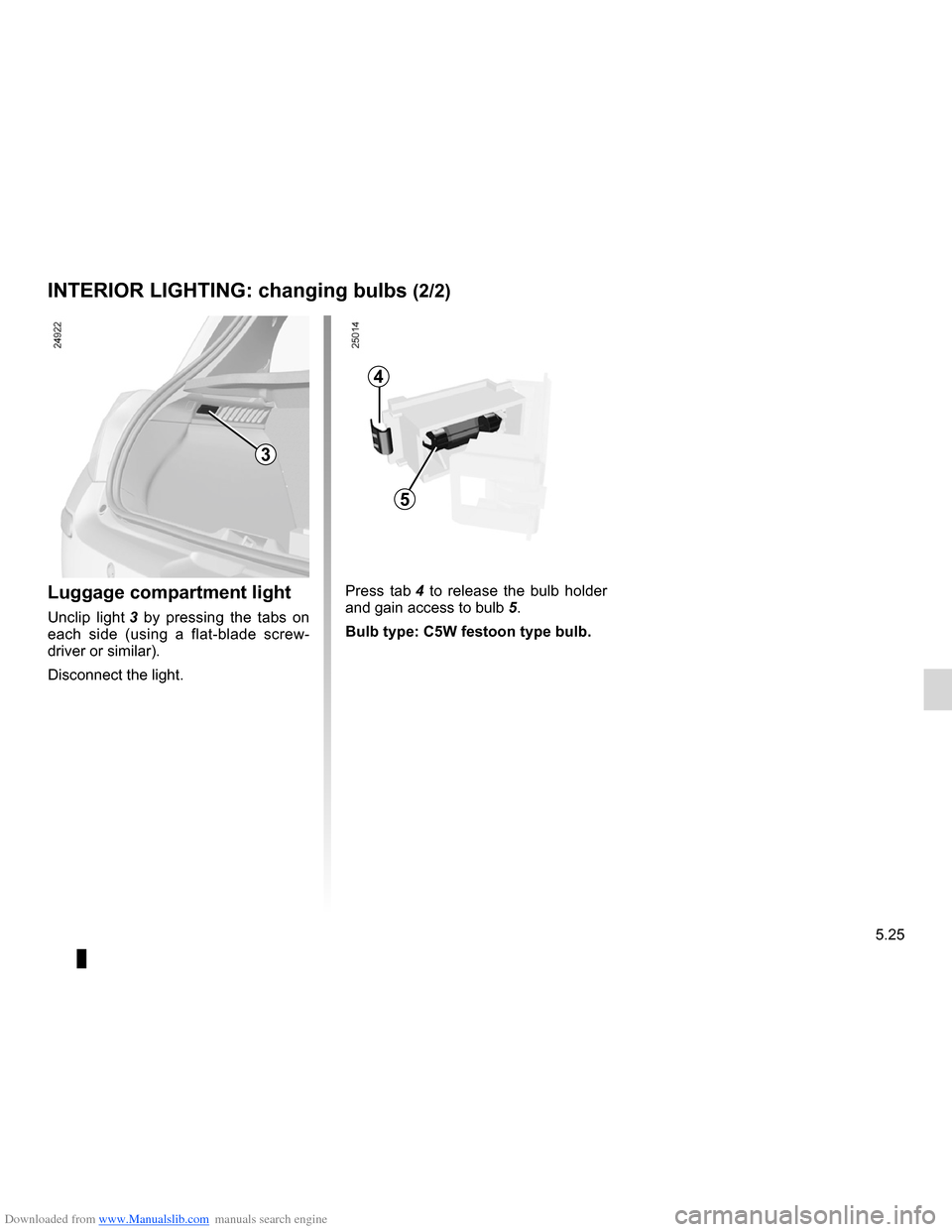 INTERIOR LIGHTING: changing bulbs (2/2)

24922

3

Luggage compartment light

Unclip light 3 by pressing the tabs on each side (using a flat-blade screwdriver or similar).

Disconnect the light.

25014

4

5

Press tab 4 to release the bulb holder and gain access to bulb 5.

Bulb type: C5W festoon type bulb.

5.25

Downloaded from www.Manualslib.com manuals search engine

carmanualsonline.info